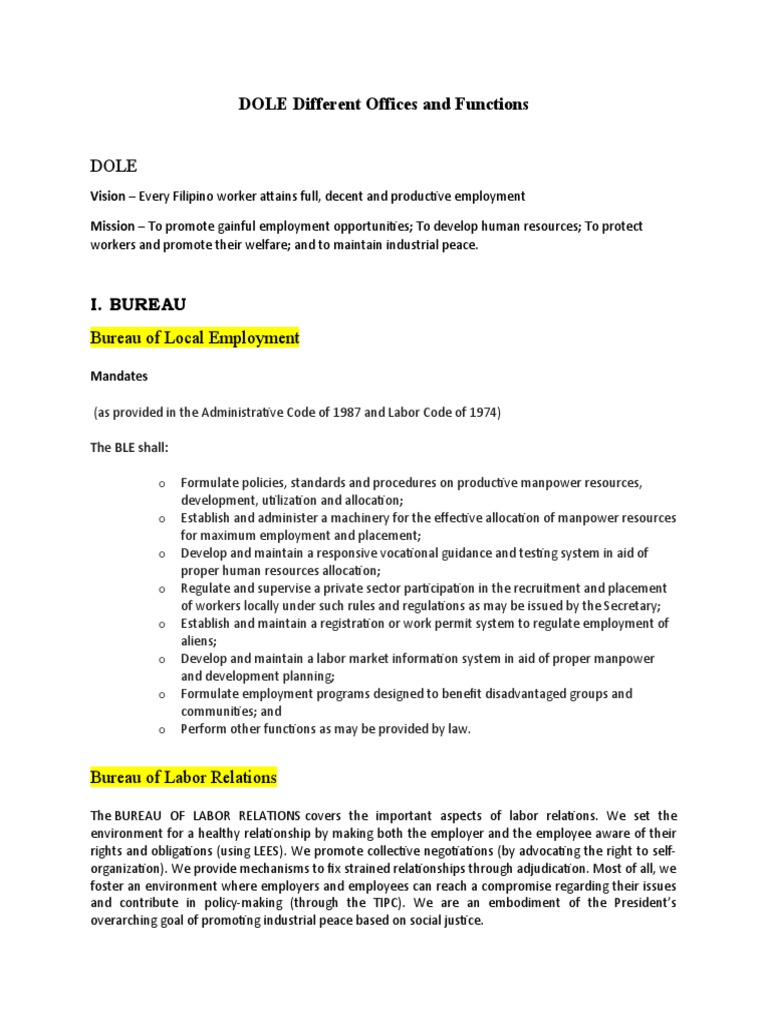 DOLE Different Offices and Functions

DOLE

Vision – Every Filipino worker attains full, decent and productive employment

Mission – To promote gainful employment opportunities; To develop human resources; To protect workers and promote their welfare; and to maintain industrial peace.

I. BUREAU

Bureau of Local Employment

Mandates

(as provided in the Administrative Code of 1987 and Labor Code of 1974)

The BLE shall:

o Formulate policies, standards and procedures on productive manpower resources, development, utilization and allocation;
o Establish and administer a machinery for the effective allocation of manpower resources for maximum employment and placement;
o Develop and maintain a responsive vocational guidance and testing system in aid of proper human resources allocation;
o Regulate and supervise a private sector participation in the recruitment and placement of workers locally under such rules and regulations as may be issued by the Secretary;
o Establish and maintain a registration or work permit system to regulate employment of aliens;
o Develop and maintain a labor market information system in aid of proper manpower and development planning;
o Formulate employment programs designed to benefit disadvantaged groups and communities; and
o Perform other functions as may be provided by law.

Bureau of Labor Relations

The BUREAU OF LABOR RELATIONS covers the important aspects of labor relations. We set the environment for a healthy relationship by making both the employer and the employee aware of their rights and obligations (using LEES). We promote collective negotiations (by advocating the right to self-organization). We provide mechanisms to fix strained relationships through adjudication. Most of all, we foster an environment where employers and employees can reach a compromise regarding their issues and contribute in policy-making (through the TIPC). We are an embodiment of the President's overarching goal of promoting industrial peace based on social justice.